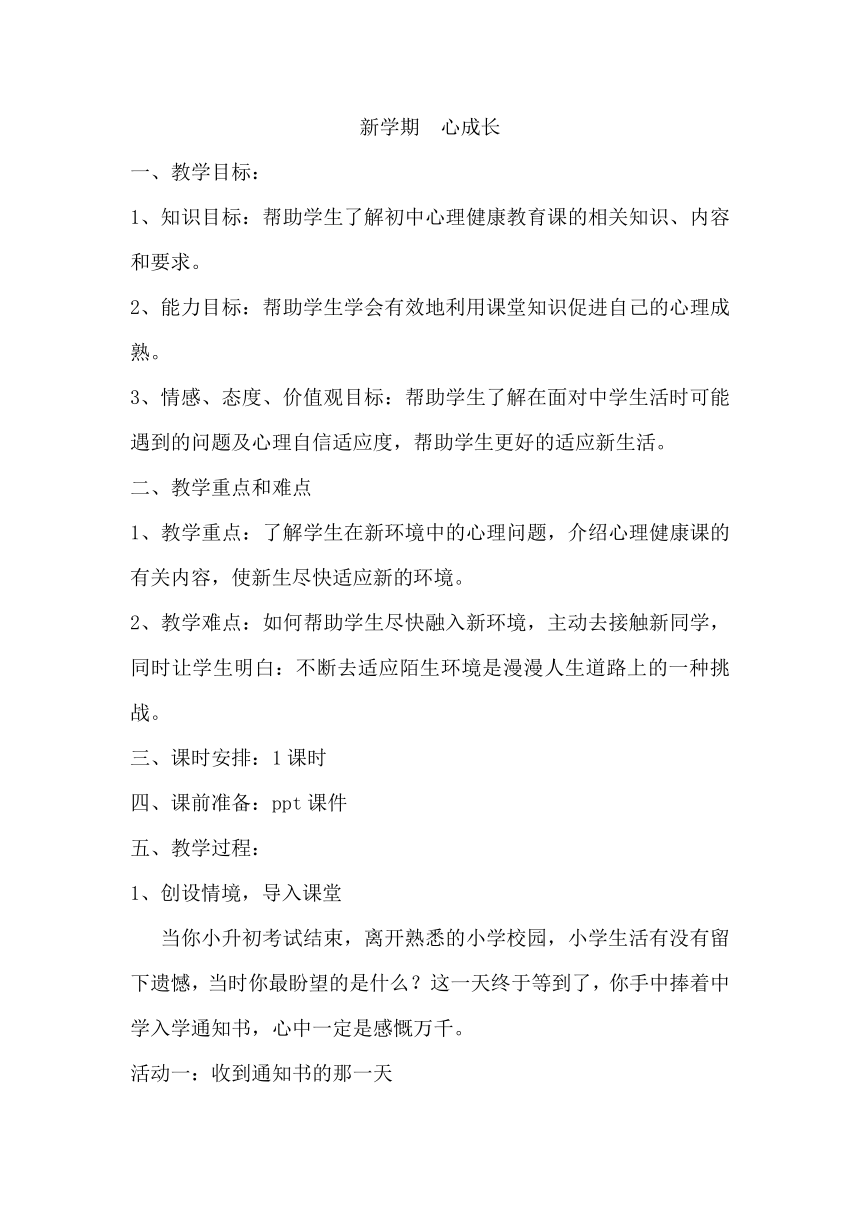 新学期　心成长

一、教学目标：

1、知识目标：帮助学生了解初中心理健康教育课的相关知识、内容和要求。

2、能力目标：帮助学生学会有效地利用课堂知识促进自己的心理成熟。

3、情感、态度、价值观目标：帮助学生了解在面对中学生活时可能遇到的问题及心理自信适应度，帮助学生更好的适应新生活。

二、教学重点和难点

1、教学重点：了解学生在新环境中的心理问题，介绍心理健康课的有关内容，使新生尽快适应新的环境。

2、教学难点：如何帮助学生尽快融入新环境，主动去接触新同学，同时让学生明白：不断去适应陌生环境是漫漫人生道路上的一种挑战。

三、课时安排：1课时

四、课前准备：ppt课件

五、教学过程：

1、创设情境，导入课堂

当你小升初考试结束，离开熟悉的小学校园，小学生活有没有留下遗憾，当时你最盼望的是什么？这一天终于等到了，你手中捧着中学入学通知书，心中一定是感慨万千。

活动一：收到通知书的那一天